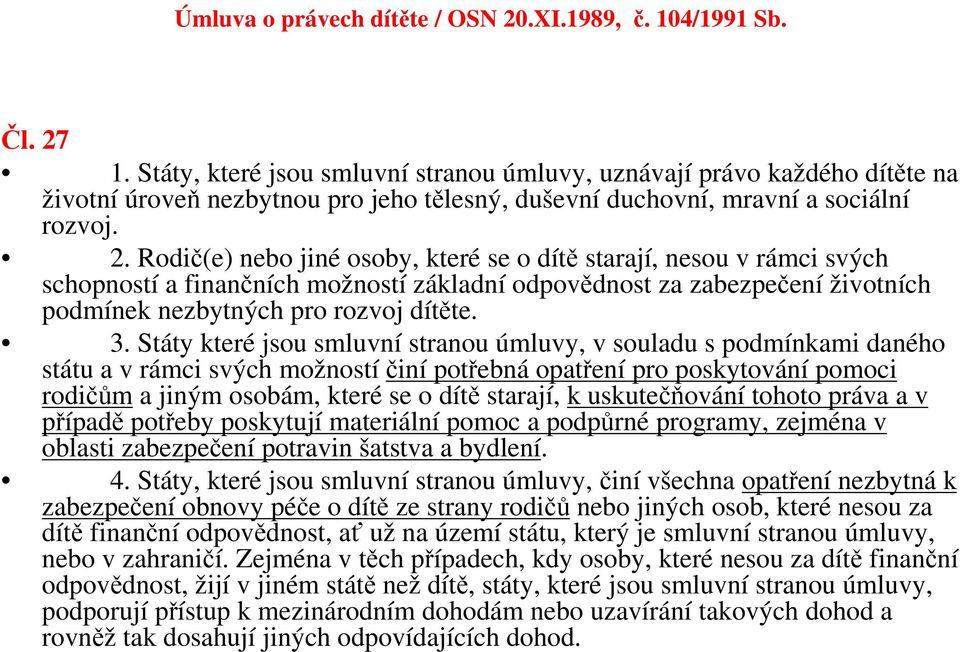 Úmluva o právech dítěte / OSN 20.XI.1989, č. 104/1991 Sb.

Čl. 27

• 1. Státy, které jsou smluvní stranou úmluvy, uznávají právo každého dítěte na životní úroveň nezbytnou pro jeho tělesný, duševní duchovní, mravní a sociální rozvoj.

• 2. Rodič(e) nebo jiné osoby, které se o dítě starají, nesou v rámci svých schopností a finančních možností základní odpovědnost za zabezpečení životních podmínek nezbytných pro rozvoj dítěte.

• 3. Státy které jsou smluvní stranou úmluvy, v souladu s podmínkami daného státu a v rámci svých možností činí potřebná opatření pro poskytování pomoci rodičům a jiným osobám, které se o dítě starají, k uskutečňování tohoto práva a v případě potřeby poskytují materiální pomoc a podpůrné programy, zejména v oblasti zabezpečení potravin šatstva a bydlení.

• 4. Státy, které jsou smluvní stranou úmluvy, činí všechna opatření nezbytná k zabezpečení obnovy péče o dítě ze strany rodičů nebo jiných osob, které nesou za dítě finanční odpovědnost, ať už na území státu, který je smluvní stranou úmluvy, nebo v zahraničí. Zejména v těch případech, kdy osoby, které nesou za dítě finanční odpovědnost, žijí v jiném státě než dítě, státy, které jsou smluvní stranou úmluvy, podporují přístup k mezinárodním dohodám nebo uzavírání takových dohod a rovněž tak dosahují jiných odpovídajících dohod.